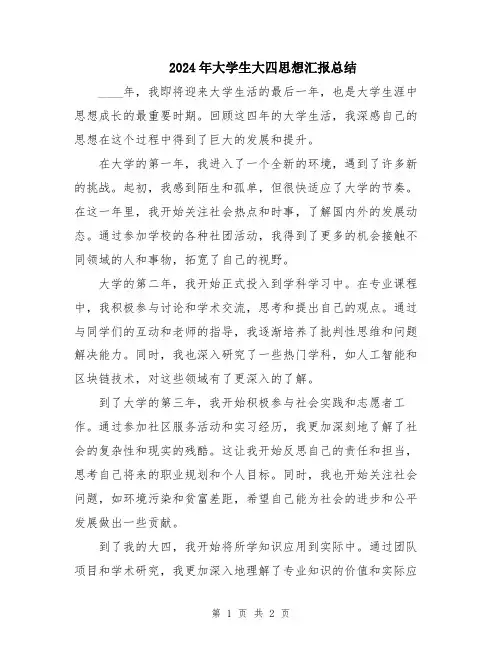 2024年大学生大四思想汇报总结

____年，我即将迎来大学生活的最后一年，也是大学生涯中思想成长的最重要时期。回顾这四年的大学生活，我深感自己的思想在这个过程中得到了巨大的发展和提升。

在大学的第一年，我进入了一个全新的环境，遇到了许多新的挑战。起初，我感到陌生和孤单，但很快适应了大学的节奏。在这一年里，我开始关注社会热点和时事，了解国内外的发展动态。通过参加学校的各种社团活动，我得到了更多的机会接触不同领域的人和事物，拓宽了自己的视野。

大学的第二年，我开始正式投入到学科学习中。在专业课程中，我积极参与讨论和学术交流，思考和提出自己的观点。通过与同学们的互动和老师的指导，我逐渐培养了批判性思维和问题解决能力。同时，我也深入研究了一些热门学科，如人工智能和区块链技术，对这些领域有了更深入的了解。

到了大学的第三年，我开始积极参与社会实践和志愿者工作。通过参加社区服务活动和实习经历，我更加深刻地了解了社会的复杂性和现实的残酷。这让我开始反思自己的责任和担当，思考自己将来的职业规划和个人目标。同时，我也开始关注社会问题，如环境污染和贫富差距，希望自己能为社会的进步和公平发展做出一些贡献。

到了我的大四，我开始将所学知识应用到实际中。通过团队项目和学术研究，我更加深入地理解了专业知识的价值和实际应

第 1 页 共 2 页